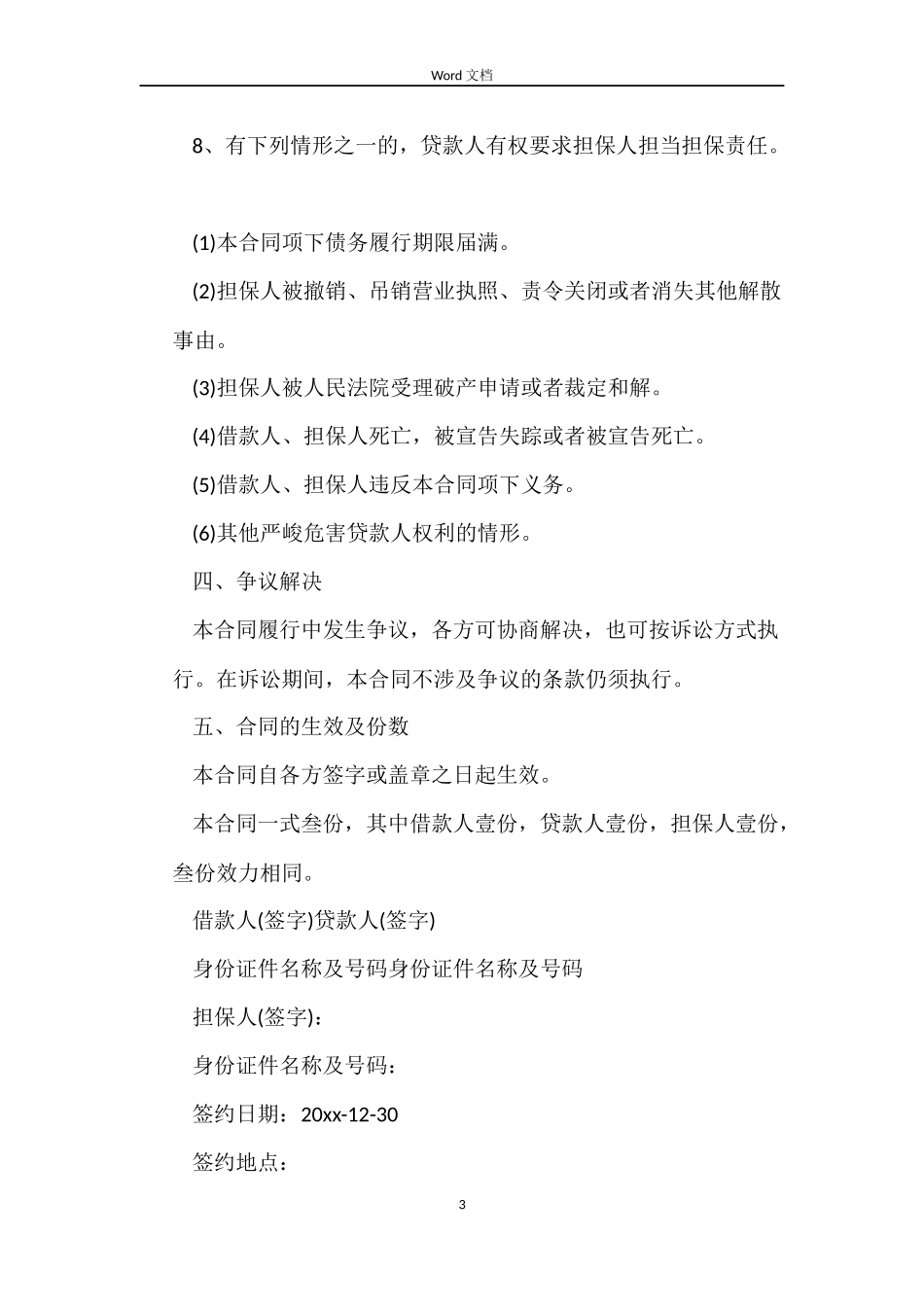 Word 文档

8、有下列情形之一的，贷款人有权要求担保人担当担保责任。

(1)本合同项下债务履行期限届满。

(2)担保人被撤销、吊销营业执照、责令关闭或者消失其他解散事由。

(3)担保人被人民法院受理破产申请或者裁定和解。

(4)借款人、担保人死亡，被宣告失踪或者被宣告死亡。

(5)借款人、担保人违反本合同项下义务。

(6)其他严峻危害贷款人权利的情形。

四、争议解决

本合同履行中发生争议，各方可协商解决，也可按诉讼方式执行。在诉讼期间，本合同不涉及争议的条款仍须执行。

五、合同的生效及份数

本合同自各方签字或盖章之日起生效。

本合同一式叁份，其中借款人壹份，贷款人壹份，担保人壹份，叁份效力相同。

借款人(签字)贷款人(签字)

身份证件名称及号码身份证件名称及号码

担保人(签字)：

身份证件名称及号码：

签约日期：20xx-12-30

签约地点：

3